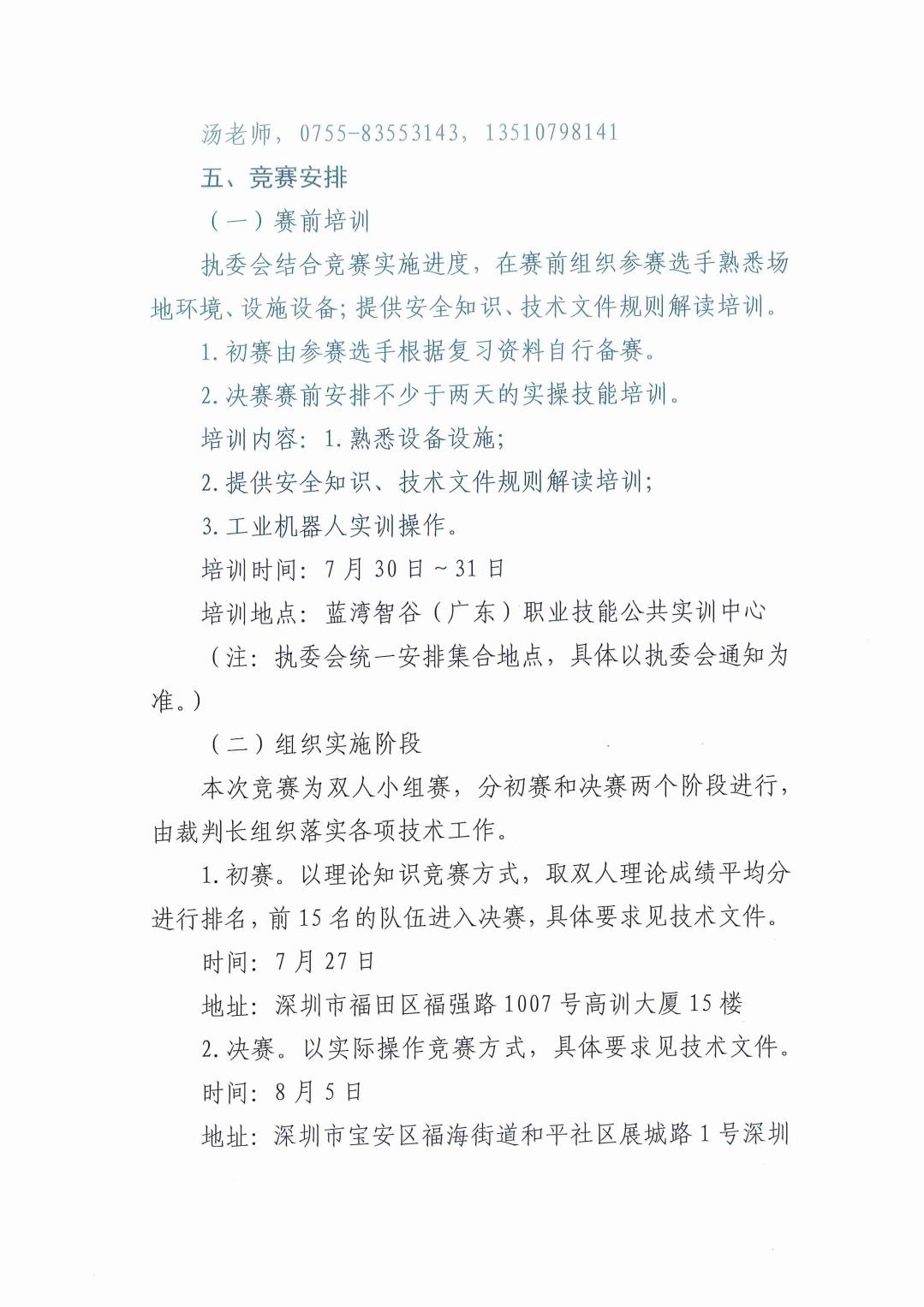 汤老师，0755-83553143，13510798141

五、竞赛安排

（一）赛前培训

执委会结合竞赛实施进度，在赛前组织参赛选手熟悉场地环境、设施设备；提供安全知识、技术文件规则解读培训。

1.初赛由参赛选手根据复习资料自行备赛。

2.决赛赛前安排不少于两天的实操技能培训。

培训内容：1.熟悉设备设施；

2.提供安全知识、技术文件规则解读培训；

3.工业机器人实训操作。

培训时间：7月30日～31日

培训地点：蓝湾智谷（广东）职业技能公共实训中心

（注：执委会统一安排集合地点，具体以执委会通知为准。）

（二）组织实施阶段

本次竞赛为双人小组赛，分初赛和决赛两个阶段进行，由裁判长组织落实各项技术工作。

1.初赛。以理论知识竞赛方式，取双人理论成绩平均分进行排名，前15名的队伍进入决赛，具体要求见技术文件。

时间：7月27日

地址：深圳市福田区福强路1007号高训大厦15楼

2.决赛。以实际操作竞赛方式，具体要求见技术文件。

时间：8月5日

地址：深圳市宝安区福海街道和平社区展城路1号深圳